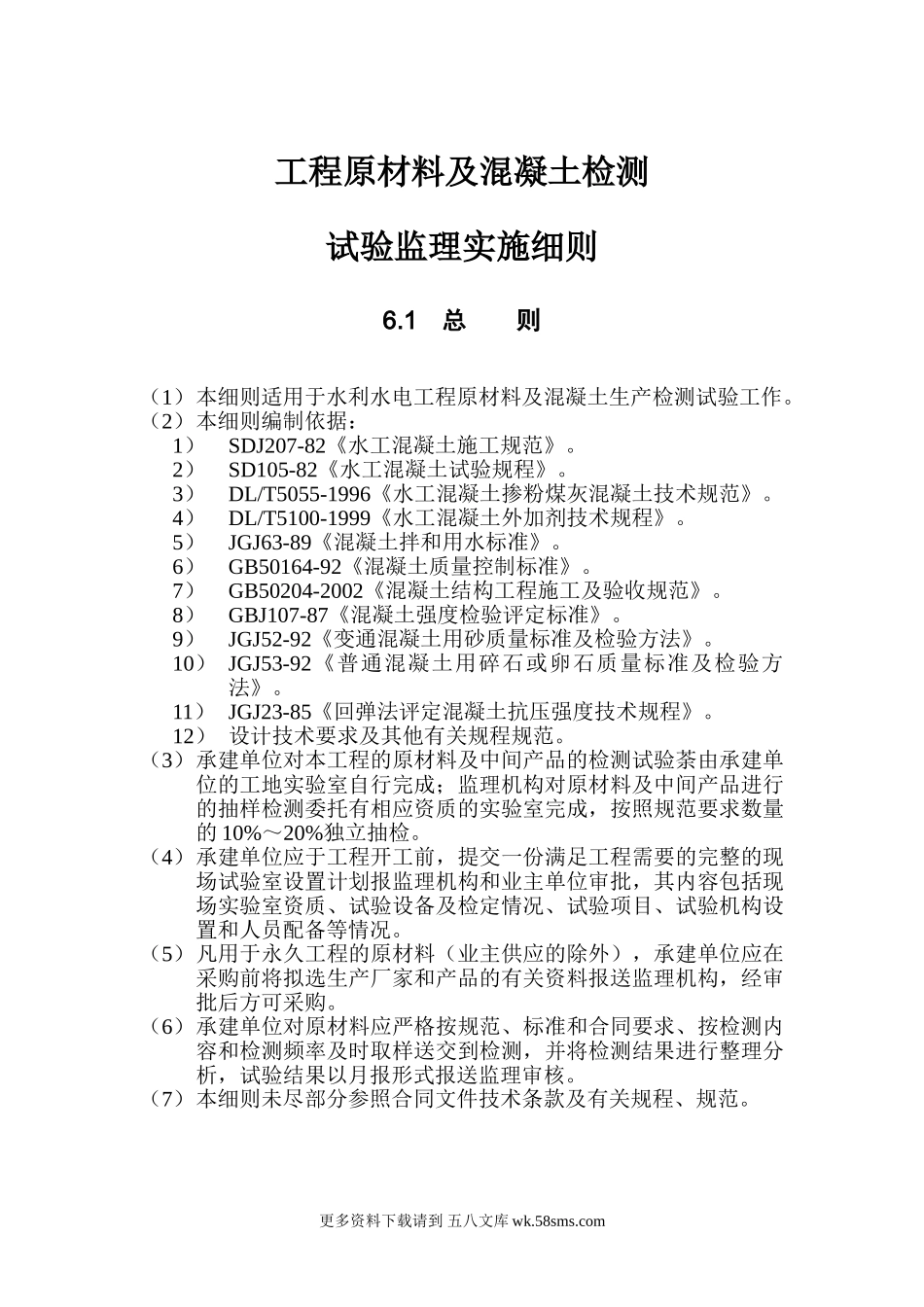 工程原材料及混凝土检测

试验监理实施细则

6.1 总 则

（1）本细则适用于水利水电工程原材料及混凝土生产检测试验工作。
（2）本细则编制依据：
1） SDJ207-82《水工混凝土施工规范》。
2） SD105-82《水工混凝土试验规程》。
3） DL/T5055-1996《水工混凝土掺粉煤灰混凝土技术规范》。
4） DL/T5100-1999《水工混凝土外加剂技术规程》。
5） JGJ63-89《混凝土拌和用水标准》。
6） GB50164-92《混凝土质量控制标准》。
7） GB50204-2002《混凝土结构工程施工及验收规范》。
8） GBJ107-87《混凝土强度检验评定标准》。
9） JGJ52-92《变通混凝土用砂质量标准及检验方法》。
10） JGJ53-92《普通混凝土用碎石或卵石质量标准及检验方法》。
11） JGJ23-85《回弹法评定混凝土抗压强度技术规程》。
12） 设计技术要求及其他有关规程规范。
（3）承建单位对本工程的原材料及中间产品的检测试验荼由承建单位的工地实验室自行完成；监理机构对原材料及中间产品进行的抽样检测委托有相应资质的实验室完成，按照规范要求数量的 10%～20%独立抽检。
（4）承建单位应于工程开工前，提交一份满足工程需要的完整的现场试验室设置计划报监理机构和业主单位审批，其内容包括现场实验室资质、试验设备及检定情况、试验项目、试验机构设置和人员配备等情况。
（5）凡用于永久工程的原材料（业主供应的除外），承建单位应在采购前将拟选生产厂家和产品的有关资料报送监理机构，经审批后方可采购。
（6）承建单位对原材料应严格按规范、标准和合同要求、按检测内容和检测频率及时取样送交到检测，并将检测结果进行整理分析，试验结果以月报形式报送监理审核。
（7）本细则未尽部分参照合同文件技术条款及有关规程、规范。

更多资料下载请到 五八文库 wk.58sms.com